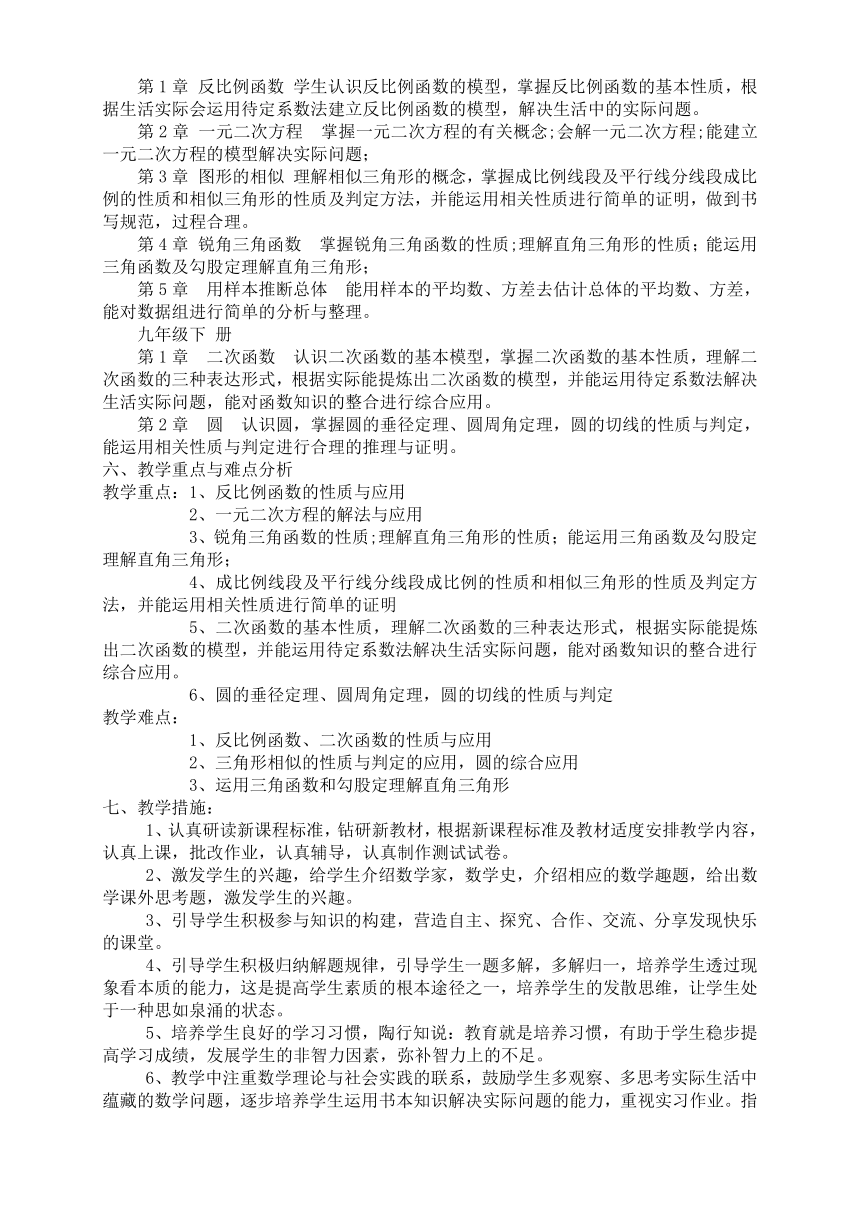 第 1 章 反比例函数 学生认识反比例函数的模型，掌握反比例函数的基本性质，根据生活实际会运用待定系数法建立反比例函数的模型，解决生活中的实际问题。

第 2 章 一元二次方程 掌握一元二次方程的有关概念;会解一元二次方程;能建立一元二次方程的模型解决实际问题;

第 3 章 图形的相似 理解相似三角形的概念，掌握成比例线段及平行线分线段成比例的性质和相似三角形的性质及判定方法，并能运用相关性质进行简单的证明，做到书写规范，过程合理。

第 4 章 锐角三角函数 掌握锐角三角函数的性质;理解直角三角形的性质;能运用三角函数及勾股定理解直角三角形;

第 5 章 用样本推断总体 能用样本的平均数、方差去估计总体的平均数、方差，能对数据组进行简单的分析与整理。

九年级下 册

第 1 章 二次函数 认识二次函数的基本模型，掌握二次函数的基本性质，理解二次函数的三种表达形式，根据实际能提炼出二次函数的模型，并能运用待定系数法解决生活实际问题，能对函数知识的整合进行综合应用。

第 2 章 圆 认识圆，掌握圆的垂径定理、圆周角定理，圆的切线的性质与判定，能运用相关性质与判定进行合理的推理与证明。

六、教学重点与难点分析

教学重点：1、反比例函数的性质与应用

2、一元二次方程的解法与应用

3、锐角三角函数的性质;理解直角三角形的性质；能运用三角函数及勾股定理解直角三角形;

4、成比例线段及平行线分线段成比例的性质和相似三角形的性质及判定方法，并能运用相关性质进行简单的证明

5、二次函数的基本性质，理解二次函数的三种表达形式，根据实际能提炼出二次函数的模型，并能运用待定系数法解决生活实际问题，能对函数知识的整合进行综合应用。

6、圆的垂径定理、圆周角定理，圆的切线的性质与判定

教学难点：

1、反比例函数、二次函数的性质与应用

2、三角形相似的性质与判定的应用，圆的综合应用

3、运用三角函数和勾股定理解直角三角形

七、教学措施：

1、认真研读新课程标准，钻研新教材，根据新课程标准及教材适度安排教学内容，认真上课，批改作业，认真辅导，认真制作测试试卷。

2、激发学生的兴趣，给学生介绍数学家，数学史，介绍相应的数学趣题，给出数学课外思考题，激发学生的兴趣。

3、引导学生积极参与知识的构建，营造自主、探究、合作、交流、分享发现快乐的课堂。

4、引导学生积极归纳解题规律，引导学生一题多解，多解归一，培养学生透过现象看本质的能力，这是提高学生素质的根本途径之一，培养学生的发散思维，让学生处于一种思如泉涌的状态。

5、培养学生良好的学习习惯，陶行知说：教育就是培养习惯，有助于学生稳步提高学习成绩，发展学生的非智力因素，弥补智力上的不足。

6、教学中注重数学理论与社会实践的联系，鼓励学生多观察、多思考实际生活中蕴藏的数学问题，逐步培养学生运用书本知识解决实际问题的能力，重视实习作业。指